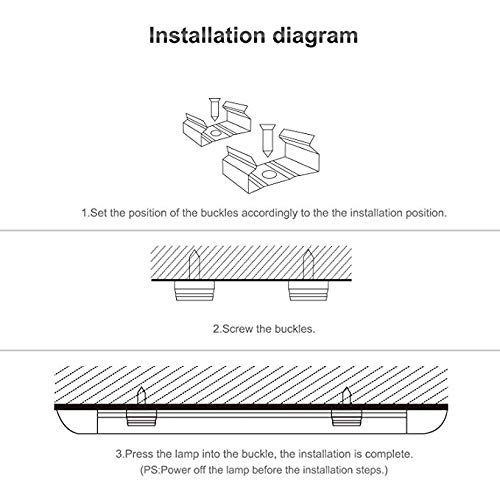 Installation diagram

1.Set the position of the buckles accordingly to the the installation position.

2.Screw the buckles.

3.Press the lamp into the buckle, the installation is complete.
(PS:Power off the lamp before the installation steps.)